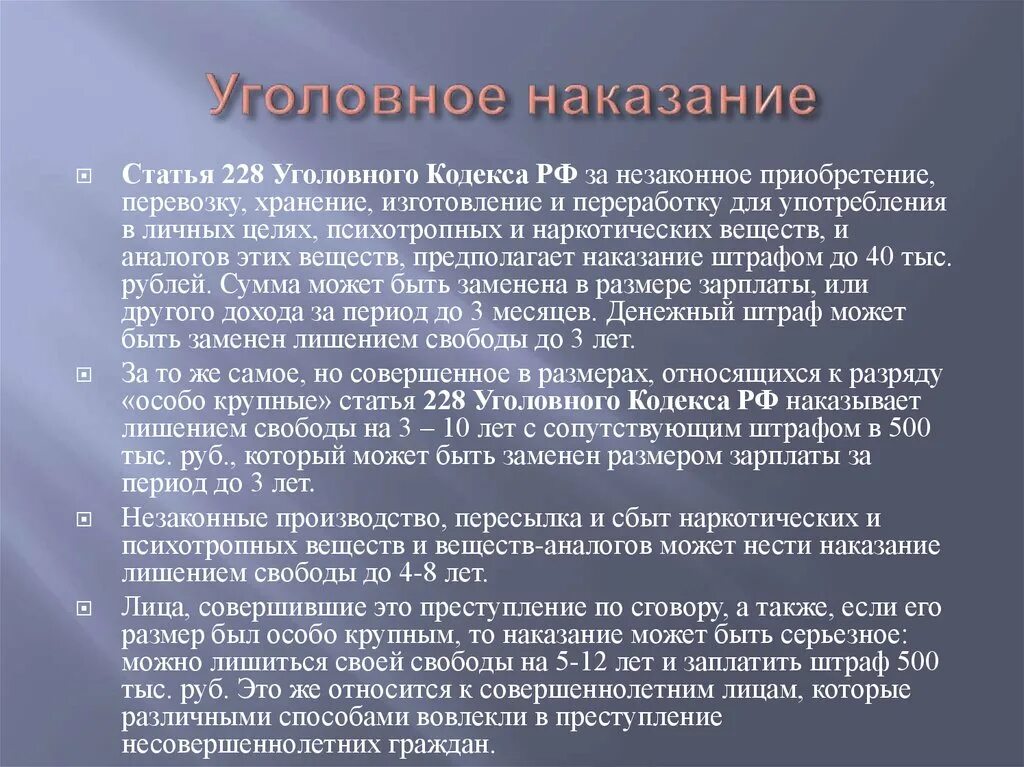 Уголовное наказание

Статья 228 Уголовного Кодекса РФ за незаконное приобретение, перевозку, хранение, изготовление и переработку для употребления в личных целях, психотропных и наркотических веществ, и аналогов этих веществ, предполагает наказание штрафом до 40 тыс. рублей. Сумма может быть заменена в размере зарплаты, или другого дохода за период до 3 месяцев. Денежный штраф может быть заменен лишением свободы до 3 лет.

За то же самое, но совершенное в размерах, относящихся к разряду «особо крупные» статья 228 Уголовного Кодекса РФ наказывает лишением свободы на 3 – 10 лет с сопутствующим штрафом в 500 тыс. руб., который может быть заменен размером зарплаты за период до 3 лет.

Незаконные производство, пересылка и сбыт наркотических и психотропных веществ и веществ-аналогов может нести наказание лишением свободы до 4-8 лет.

Лица, совершившие это преступление по сговору, а также, если его размер был особо крупным, то наказание может быть серьезное: можно лишиться своей свободы на 5-12 лет и заплатить штраф 500 тыс. руб. Это же относится к совершеннолетним лицам, которые различными способами вовлекли в преступление несовершеннолетних граждан.